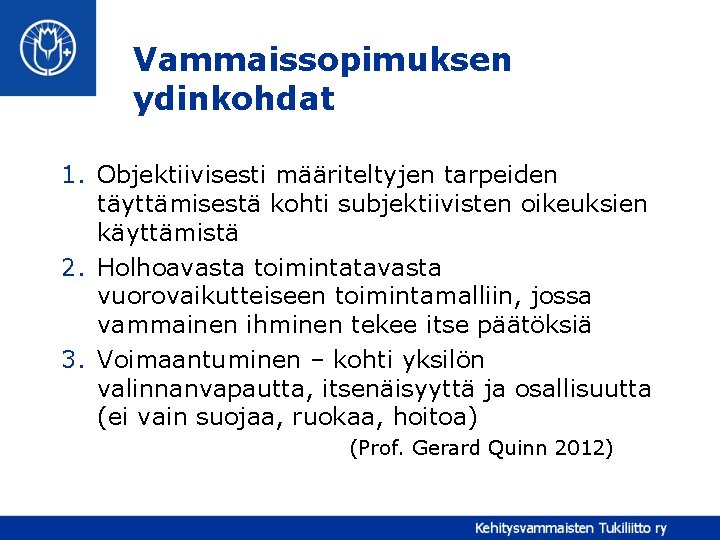 Vammaissopimuksen ydinkohdat

1. Objektiivisesti määriteltyjen tarpeiden täyttämisestä kohti subjektiivisten oikeuksien käyttämistä
2. Holhoavasta toimintatavasta vuorovaikutteiseen toimintamalliin, jossa vammainen ihminen tekee itse päätöksiä
3. Voimaantuminen – kohti yksilön valinnanvapautta, itsenäisyyttä ja osallisuutta (ei vain suojaa, ruokaa, hoitoa)

(Prof. Gerard Quinn 2012)

Kehitysvammaisten Tukiliitto ry